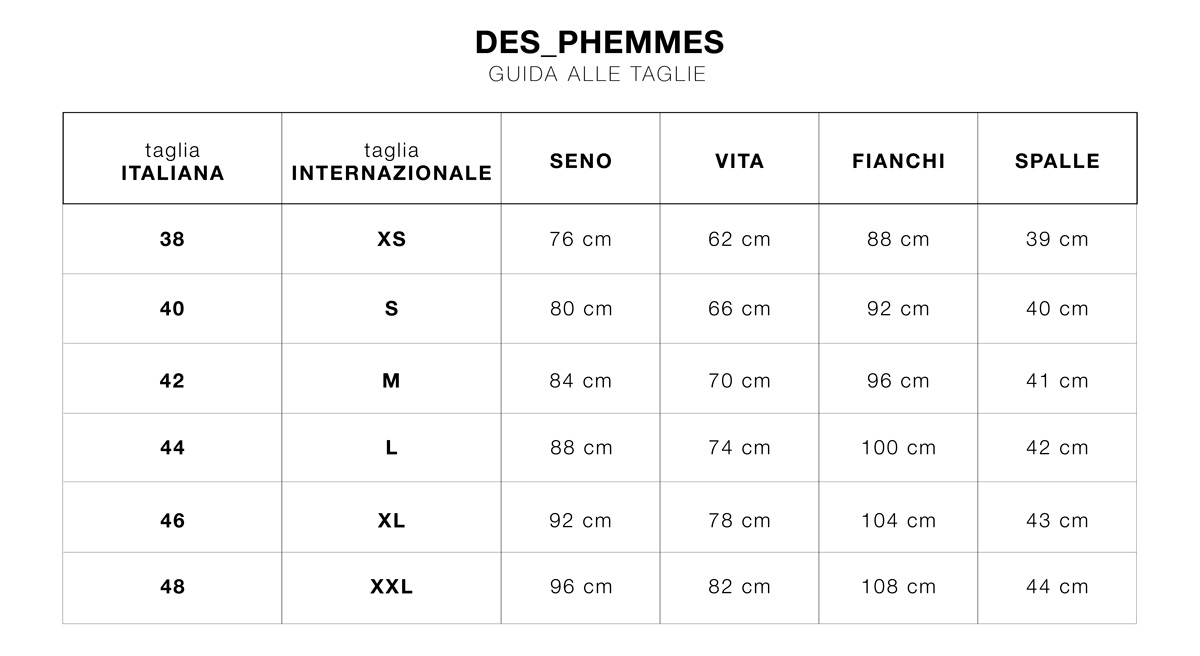 DES_PHEMMES
GUIDA ALLE TAGLIE

| taglia ITALIANA | taglia INTERNAZIONALE | SENO | VITA | FIANCHI | SPALLE |
|---|---|---|---|---|---|
| 38 | XS | 76 cm | 62 cm | 88 cm | 39 cm |
| 40 | S | 80 cm | 66 cm | 92 cm | 40 cm |
| 42 | M | 84 cm | 70 cm | 96 cm | 41 cm |
| 44 | L | 88 cm | 74 cm | 100 cm | 42 cm |
| 46 | XL | 92 cm | 78 cm | 104 cm | 43 cm |
| 48 | XXL | 96 cm | 82 cm | 108 cm | 44 cm |